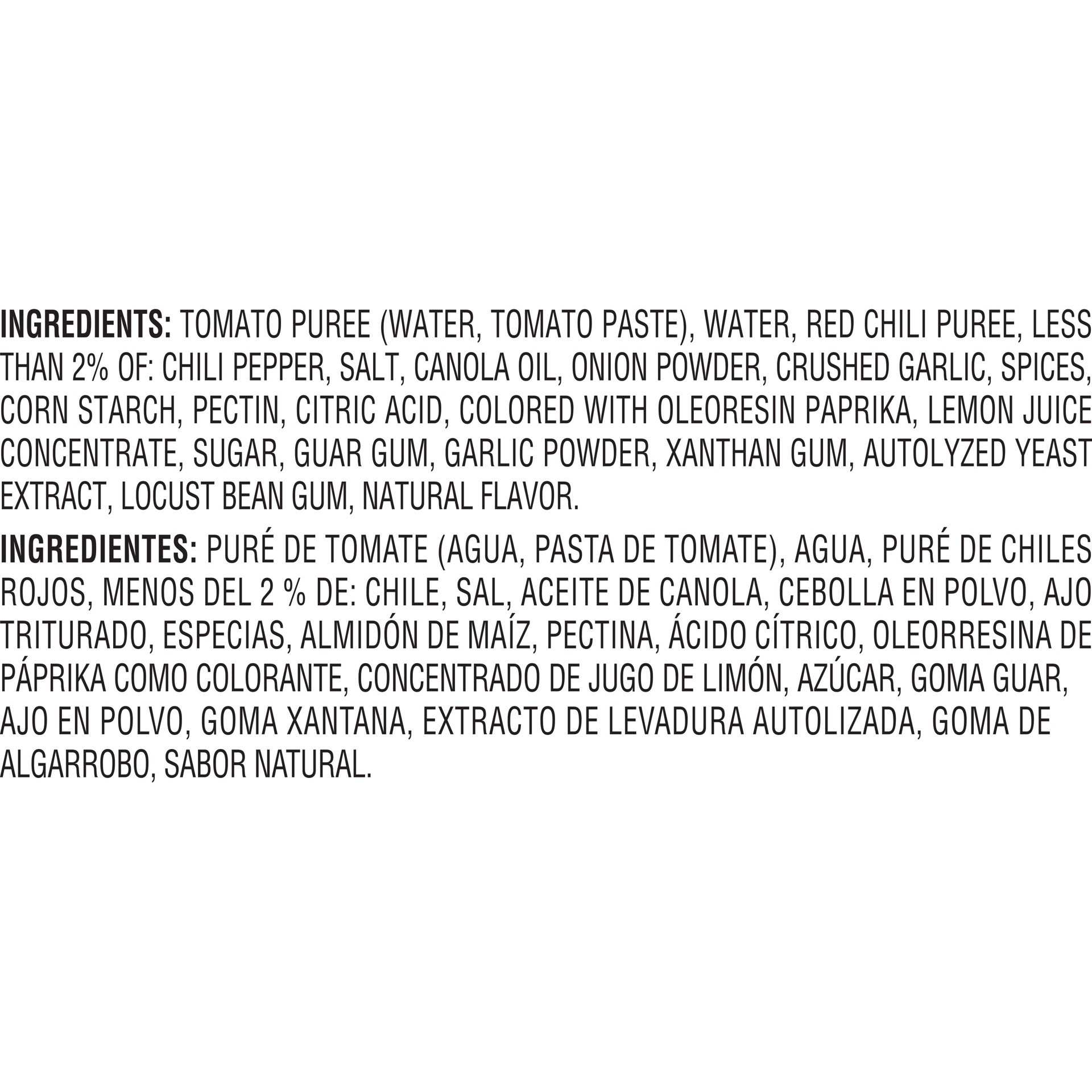 INGREDIENTS: TOMATO PUREE (WATER, TOMATO PASTE), WATER, RED CHILI PUREE, LESS THAN 2% OF: CHILI PEPPER, SALT, CANOLA OIL, ONION POWDER, CRUSHED GARLIC, SPICES, CORN STARCH, PECTIN, CITRIC ACID, COLORED WITH OLEORESIN PAPRIKA, LEMON JUICE CONCENTRATE, SUGAR, GUAR GUM, GARLIC POWDER, XANTHAN GUM, AUTOLYZED YEAST EXTRACT, LOCUST BEAN GUM, NATURAL FLAVOR.

INGREDIENTES: PURÉ DE TOMATE (AGUA, PASTA DE TOMATE), AGUA, PURÉ DE CHILES ROJOS, MENOS DEL 2 % DE: CHILE, SAL, ACEITE DE CANOLA, CEBOLLA EN POLVO, AJO TRITURADO, ESPECIAS, ALMIDÓN DE MAÍZ, PECTINA, ÁCIDO CÍTRICO, OLEORRESINA DE PÁPRIKA COMO COLORANTE, CONCENTRADO DE JUGO DE LIMÓN, AZÚCAR, GOMA GUAR, AJO EN POLVO, GOMA XANTANA, EXTRACTO DE LEVADURA AUTOLIZADA, GOMA DE ALGARROBO, SABOR NATURAL.